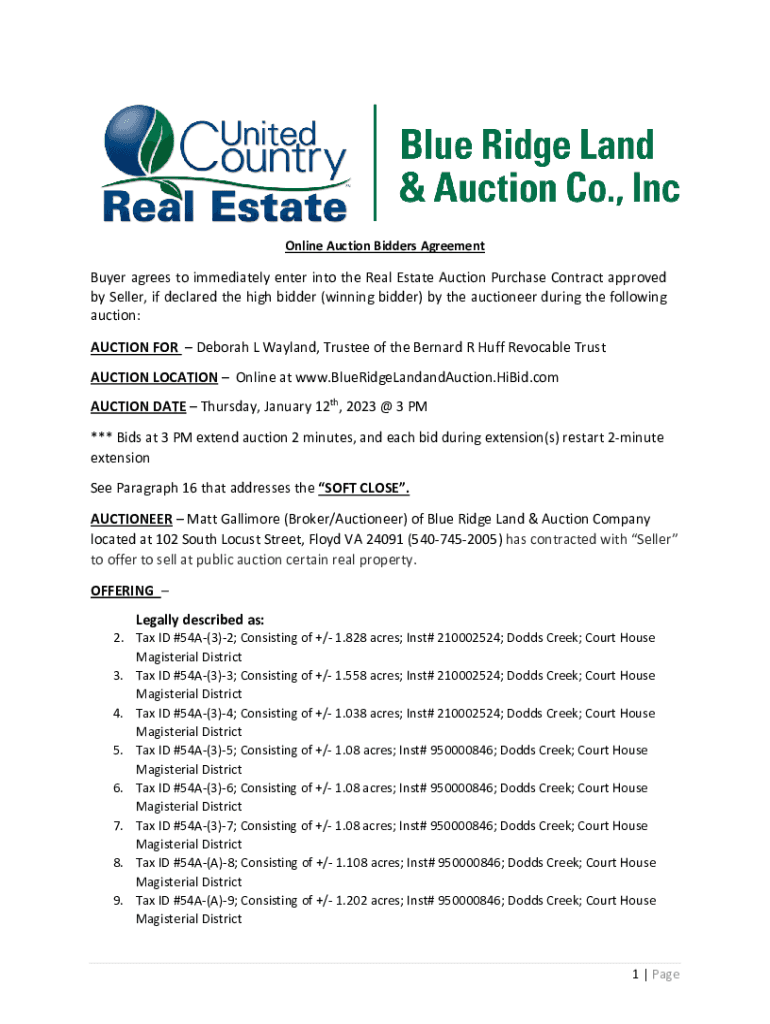 United Country Real Estate

Blue Ridge Land & Auction Co., Inc

Online Auction Bidders Agreement

Buyer agrees to immediately enter into the Real Estate Auction Purchase Contract approved by Seller, if declared the high bidder (winning bidder) by the auctioneer during the following auction:

AUCTION FOR – Deborah L Wayland, Trustee of the Bernard R Huff Revocable Trust

AUCTION LOCATION – Online at www.BlueRidgeLandandAuction.HiBid.com

AUCTION DATE – Thursday, January 12$^{th}$, 2023 @ 3 PM

*** Bids at 3 PM extend auction 2 minutes, and each bid during extension(s) restart 2-minute extension

See Paragraph 16 that addresses the "SOFT CLOSE".

AUCTIONEER – Matt Gallimore (Broker/Auctioneer) of Blue Ridge Land & Auction Company located at 102 South Locust Street, Floyd VA 24091 (540-745-2005) has contracted with "Seller" to offer to sell at public auction certain real property.

OFFERING –

Legally described as:
2. Tax ID #54A-(3)-2; Consisting of +/- 1.828 acres; Inst# 210002524; Dodds Creek; Court House Magisterial District
3. Tax ID #54A-(3)-3; Consisting of +/- 1.558 acres; Inst# 210002524; Dodds Creek; Court House Magisterial District
4. Tax ID #54A-(3)-4; Consisting of +/- 1.038 acres; Inst# 210002524; Dodds Creek; Court House Magisterial District
5. Tax ID #54A-(3)-5; Consisting of +/- 1.08 acres; Inst# 950000846; Dodds Creek; Court House Magisterial District
6. Tax ID #54A-(3)-6; Consisting of +/- 1.08 acres; Inst# 950000846; Dodds Creek; Court House Magisterial District
7. Tax ID #54A-(3)-7; Consisting of +/- 1.08 acres; Inst# 950000846; Dodds Creek; Court House Magisterial District
8. Tax ID #54A-(A)-8; Consisting of +/- 1.108 acres; Inst# 950000846; Dodds Creek; Court House Magisterial District
9. Tax ID #54A-(A)-9; Consisting of +/- 1.202 acres; Inst# 950000846; Dodds Creek; Court House Magisterial District

1 | Page